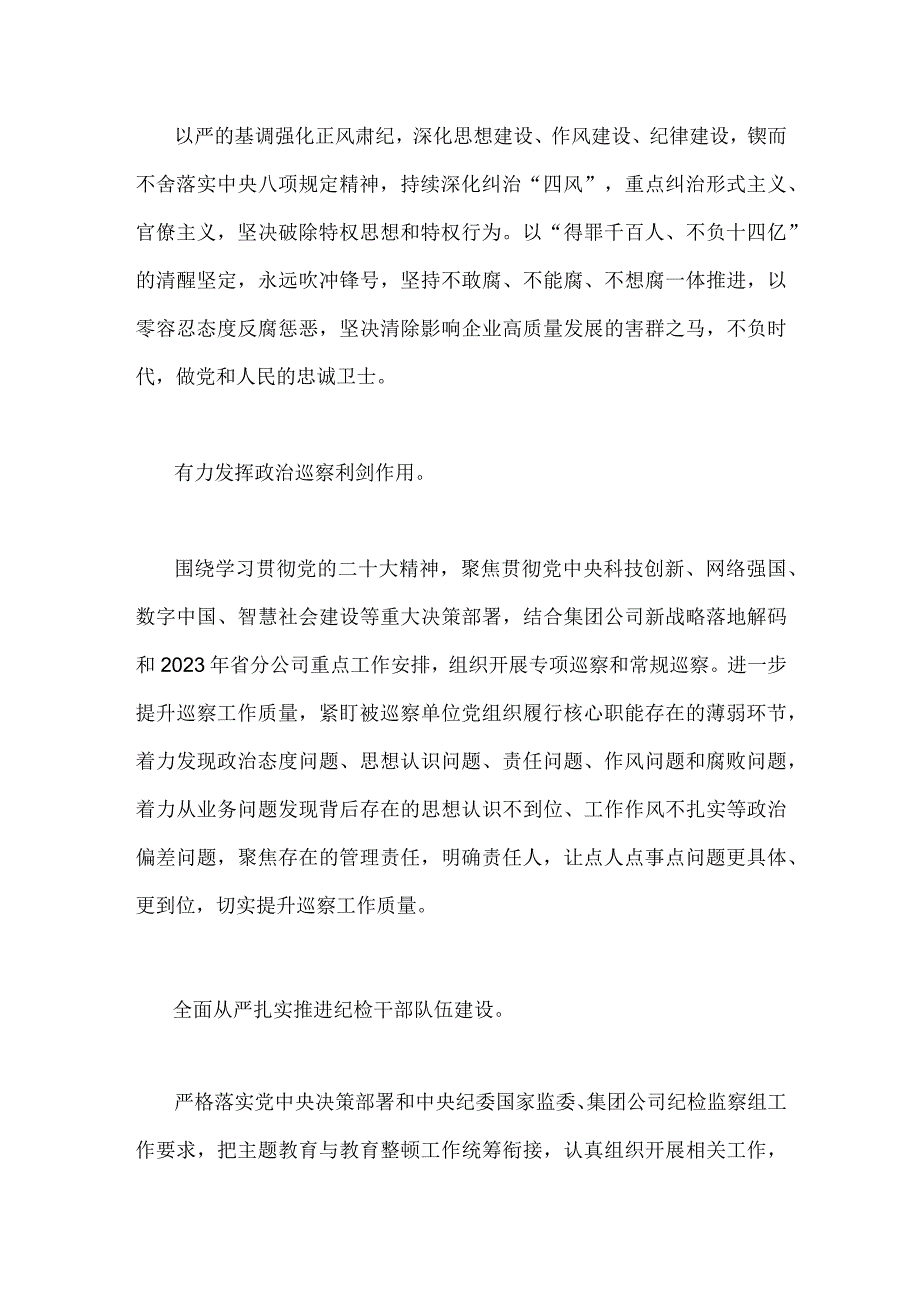 以严的基调强化正风肃纪，深化思想建设、作风建设、纪律建设，锲而不舍落实中央八项规定精神，持续深化纠治“四风”，重点纠治形式主义、官僚主义，坚决破除特权思想和特权行为。以“得罪千百人、不负十四亿”的清醒坚定，永远吹冲锋号，坚持不敢腐、不能腐、不想腐一体推进，以零容忍态度反腐惩恶，坚决清除影响企业高质量发展的害群之马，不负时代，做党和人民的忠诚卫士。

有力发挥政治巡察利剑作用。

围绕学习贯彻党的二十大精神，聚焦贯彻党中央科技创新、网络强国、数字中国、智慧社会建设等重大决策部署，结合集团公司新战略落地解码和2023年省分公司重点工作安排，组织开展专项巡察和常规巡察。进一步提升巡察工作质量，紧盯被巡察单位党组织履行核心职能存在的薄弱环节，着力发现政治态度问题、思想认识问题、责任问题、作风问题和腐败问题，着力从业务问题发现背后存在的思想认识不到位、工作作风不扎实等政治偏差问题，聚焦存在的管理责任，明确责任人，让点人点事点问题更具体、更到位，切实提升巡察工作质量。

全面从严扎实推进纪检干部队伍建设。

严格落实党中央决策部署和中央纪委国家监委、集团公司纪检监察组工作要求，把主题教育与教育整顿工作统筹衔接，认真组织开展相关工作，